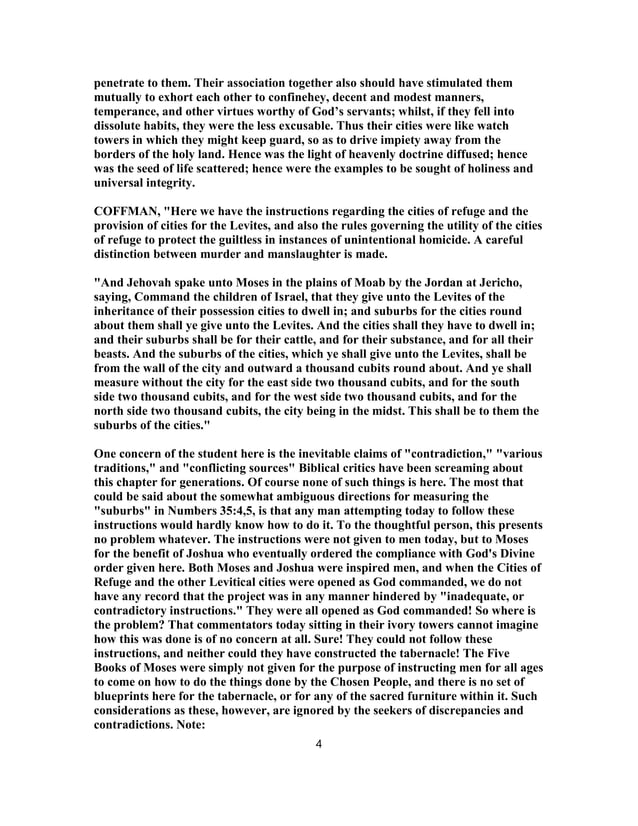 penetrate to them. Their association together also should have stimulated them mutually to exhort each other to confinehey, decent and modest manners, temperance, and other virtues worthy of God's servants; whilst, if they fell into dissolute habits, they were the less excusable. Thus their cities were like watch towers in which they might keep guard, so as to drive impiety away from the borders of the holy land. Hence was the light of heavenly doctrine diffused; hence was the seed of life scattered; hence were the examples to be sought of holiness and universal integrity.

COFFMAN, "Here we have the instructions regarding the cities of refuge and the provision of cities for the Levites, and also the rules governing the utility of the cities of refuge to protect the guiltless in instances of unintentional homicide. A careful distinction between murder and manslaughter is made.

"And Jehovah spake unto Moses in the plains of Moab by the Jordan at Jericho, saying, Command the children of Israel, that they give unto the Levites of the inheritance of their possession cities to dwell in; and suburbs for the cities round about them shall ye give unto the Levites. And the cities shall they have to dwell in; and their suburbs shall be for their cattle, and for their substance, and for all their beasts. And the suburbs of the cities, which ye shall give unto the Levites, shall be from the wall of the city and outward a thousand cubits round about. And ye shall measure without the city for the east side two thousand cubits, and for the south side two thousand cubits, and for the west side two thousand cubits, and for the north side two thousand cubits, the city being in the midst. This shall be to them the suburbs of the cities."

One concern of the student here is the inevitable claims of "contradiction," "various traditions," and "conflicting sources" Biblical critics have been screaming about this chapter for generations. Of course none of such things is here. The most that could be said about the somewhat ambiguous directions for measuring the "suburbs" in Numbers 35:4,5, is that any man attempting today to follow these instructions would hardly know how to do it. To the thoughtful person, this presents no problem whatever. The instructions were not given to men today, but to Moses for the benefit of Joshua who eventually ordered the compliance with God's Divine order given here. Both Moses and Joshua were inspired men, and when the Cities of Refuge and the other Levitical cities were opened as God commanded, we do not have any record that the project was in any manner hindered by "inadequate, or contradictory instructions." They were all opened as God commanded! So where is the problem? That commentators today sitting in their ivory towers cannot imagine how this was done is of no concern at all. Sure! They could not follow these instructions, and neither could they have constructed the tabernacle! The Five Books of Moses were simply not given for the purpose of instructing men for all ages to come on how to do the things done by the Chosen People, and there is no set of blueprints here for the tabernacle, or for any of the sacred furniture within it. Such considerations as these, however, are ignored by the seekers of discrepancies and contradictions. Note:

4